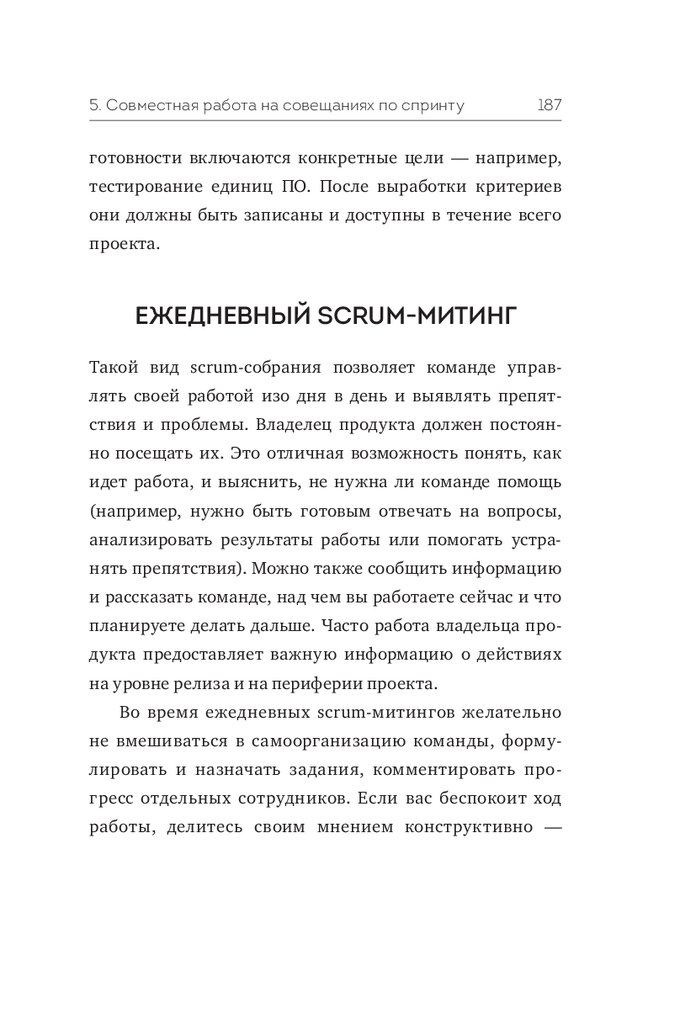 5. Совместная работа на совещаниях по спринту 187

готовности включаются конкретные цели — например, тестирование единиц ПО. После выработки критериев они должны быть записаны и доступны в течение всего проекта.

ЕЖЕДНЕВНЫЙ SCRUM-МИТИНГ

Такой вид scrum-собрания позволяет команде управлять своей работой изо дня в день и выявлять препятствия и проблемы. Владелец продукта должен постоянно посещать их. Это отличная возможность понять, как идет работа, и выяснить, не нужна ли команде помощь (например, нужно быть готовым отвечать на вопросы, анализировать результаты работы или помогать устранять препятствия). Можно также сообщить информацию и рассказать команде, над чем вы работаете сейчас и что планируете делать дальше. Часто работа владельца продукта предоставляет важную информацию о действиях на уровне релиза и на периферии проекта.

Во время ежедневных scrum-митингов желательно не вмешиваться в самоорганизацию команды, формулировать и назначать задания, комментировать прогресс отдельных сотрудников. Если вас беспокоит ход работы, делитесь своим мнением конструктивно —